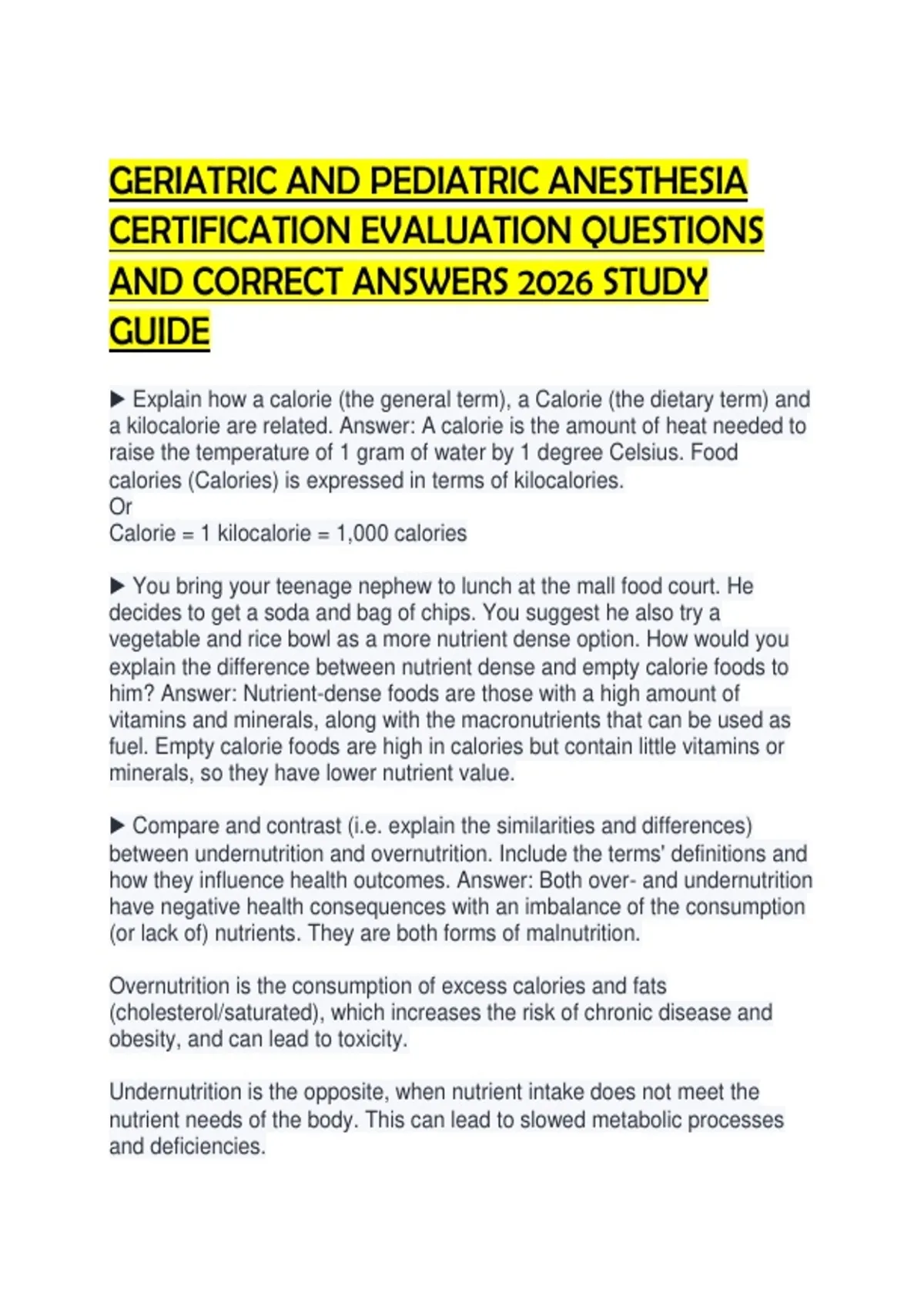 GERIATRIC AND PEDIATRIC ANESTHESIA CERTIFICATION EVALUATION QUESTIONS AND CORRECT ANSWERS 2026 STUDY GUIDE

▶ Explain how a calorie (the general term), a Calorie (the dietary term) and a kilocalorie are related. Answer: A calorie is the amount of heat needed to raise the temperature of 1 gram of water by 1 degree Celsius. Food calories (Calories) is expressed in terms of kilocalories.
Or
Calorie = 1 kilocalorie = 1,000 calories

▶ You bring your teenage nephew to lunch at the mall food court. He decides to get a soda and bag of chips. You suggest he also try a vegetable and rice bowl as a more nutrient dense option. How would you explain the difference between nutrient dense and empty calorie foods to him? Answer: Nutrient-dense foods are those with a high amount of vitamins and minerals, along with the macronutrients that can be used as fuel. Empty calorie foods are high in calories but contain little vitamins or minerals, so they have lower nutrient value.

▶ Compare and contrast (i.e. explain the similarities and differences) between undernutrition and overnutrition. Include the terms' definitions and how they influence health outcomes. Answer: Both over- and undernutrition have negative health consequences with an imbalance of the consumption (or lack of) nutrients. They are both forms of malnutrition.

Overnutrition is the consumption of excess calories and fats (cholesterol/saturated), which increases the risk of chronic disease and obesity, and can lead to toxicity.

Undernutrition is the opposite, when nutrient intake does not meet the nutrient needs of the body. This can lead to slowed metabolic processes and deficiencies.